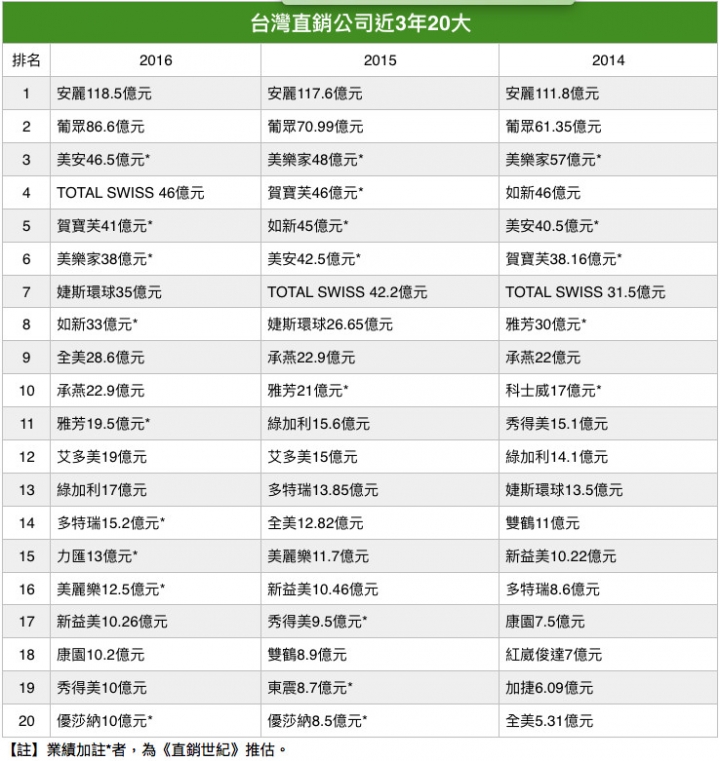 台灣直銷公司近3年20大

| 排名 | 2016 | 2015 | 2014 |
|---|---|---|---|
| 1 | 安麗118.5億元 | 安麗117.6億元 | 安麗111.8億元 |
| 2 | 葡眾86.6億元 | 葡眾70.99億元 | 葡眾61.35億元 |
| 3 | 美安46.5億元* | 美樂家48億元* | 美樂家57億元* |
| 4 | TOTAL SWISS 46億元 | 賀寶芙46億元* | 如新46億元 |
| 5 | 賀寶芙41億元* | 如新45億元* | 美安40.5億元* |
| 6 | 美樂家38億元* | 美安42.5億元* | 賀寶芙38.16億元* |
| 7 | 婕斯環球35億元 | TOTAL SWISS 42.2億元 | TOTAL SWISS 31.5億元 |
| 8 | 如新33億元* | 婕斯環球26.65億元 | 雅芳30億元* |
| 9 | 全美28.6億元 | 承燕22.9億元 | 承燕22億元 |
| 10 | 承燕22.9億元 | 雅芳21億元* | 科士威17億元* |
| 11 | 雅芳19.5億元* | 綠加利15.6億元 | 秀得美15.1億元 |
| 12 | 艾多美19億元 | 艾多美15億元 | 綠加利14.1億元 |
| 13 | 綠加利17億元 | 多特瑞13.85億元 | 婕斯環球13.5億元 |
| 14 | 多特瑞15.2億元* | 全美12.82億元 | 雙鶴11億元 |
| 15 | 力匯13億元* | 美麗樂11.7億元 | 新益美10.22億元 |
| 16 | 美麗樂12.5億元* | 新益美10.46億元 | 多特瑞8.6億元 |
| 17 | 新益美10.26億元 | 秀得美9.5億元* | 康園7.5億元 |
| 18 | 康園10.2億元 | 雙鶴8.9億元 | 紅崴俊達7億元 |
| 19 | 秀得美10億元 | 東震8.7億元* | 加捷6.09億元 |
| 20 | 優莎納10億元* | 優莎納8.5億元* | 全美5.31億元 |

【註】業績加註*者，為《直銷世紀》推估。